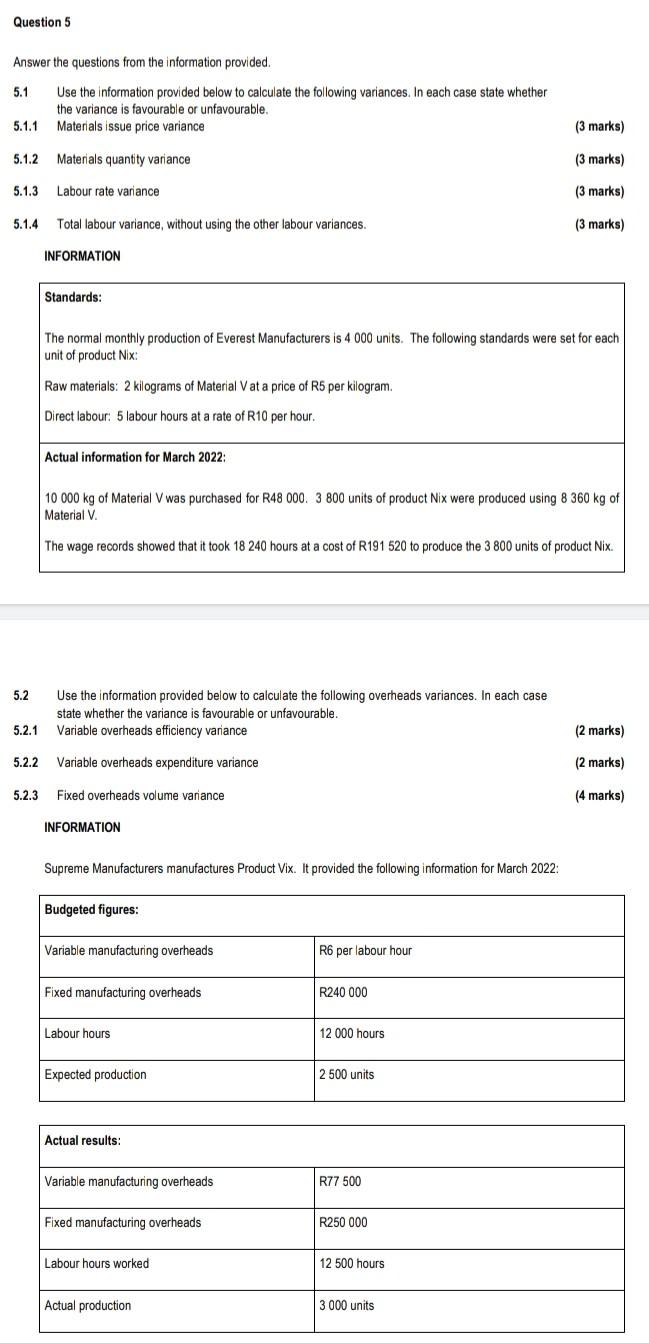 Question 5

Answer the questions from the information provided.

5.1 Use the information provided below to calculate the following variances. In each case state whether the variance is favourable or unfavourable.

5.1.1 Materials issue price variance (3 marks)

5.1.2 Materials quantity variance (3 marks)

5.1.3 Labour rate variance (3 marks)

5.1.4 Total labour variance, without using the other labour variances. (3 marks)

INFORMATION

Standards:

The normal monthly production of Everest Manufacturers is 4 000 units. The following standards were set for each unit of product Nix:

Raw materials: 2 kilograms of Material V at a price of R5 per kilogram.

Direct labour: 5 labour hours at a rate of R10 per hour.

Actual information for March 2022:

10 000 kg of Material V was purchased for R48 000. 3 800 units of product Nix were produced using 8 360 kg of Material V.

The wage records showed that it took 18 240 hours at a cost of R191 520 to produce the 3 800 units of product Nix.

5.2 Use the information provided below to calculate the following overheads variances. In each case state whether the variance is favourable or unfavourable.

5.2.1 Variable overheads efficiency variance (2 marks)

5.2.2 Variable overheads expenditure variance (2 marks)

5.2.3 Fixed overheads volume variance (4 marks)

INFORMATION

Supreme Manufacturers manufactures Product Vix. It provided the following information for March 2022:

| Budgeted figures: | |
|---|---|
| Variable manufacturing overheads | R6 per labour hour |
| Fixed manufacturing overheads | R240 000 |
| Labour hours | 12 000 hours |
| Expected production | 2 500 units |

| Actual results: | |
|---|---|
| Variable manufacturing overheads | R77 500 |
| Fixed manufacturing overheads | R250 000 |
| Labour hours worked | 12 500 hours |
| Actual production | 3 000 units |